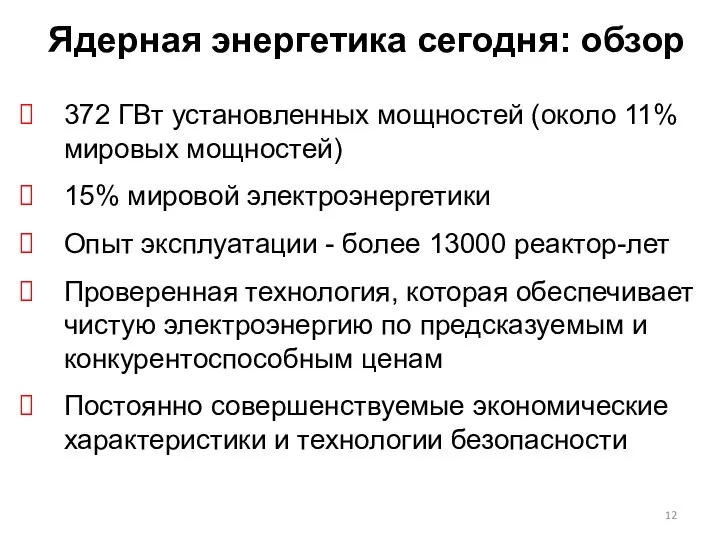 Ядерная энергетика сегодня: обзор

372 ГВт установленных мощностей (около 11% мировых мощностей)

15% мировой электроэнергетики

Опыт эксплуатации - более 13000 реактор-лет

Проверенная технология, которая обеспечивает чистую электроэнергию по предсказуемым и конкурентоспособным ценам

Постоянно совершенствуемые экономические характеристики и технологии безопасности

12